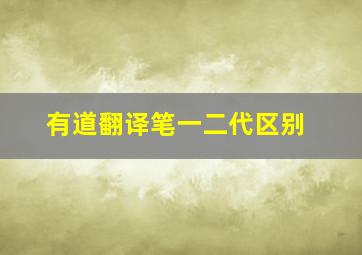 有道翻译笔一二代区别